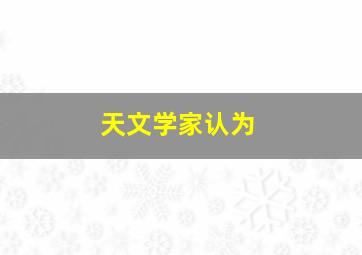 天文学家认为